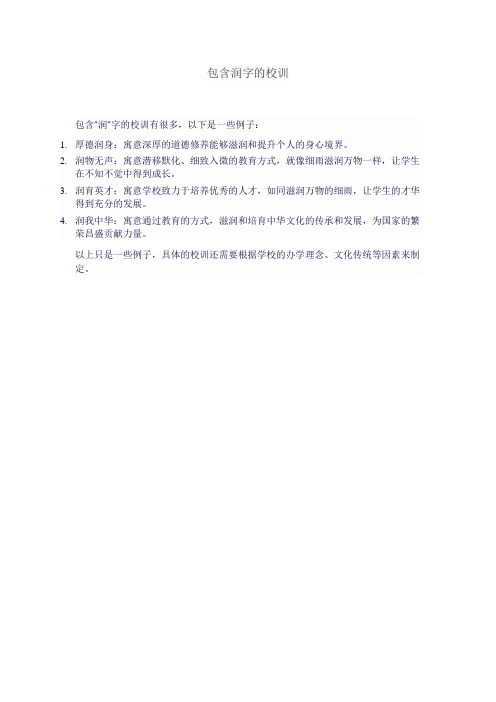 包含润字的校训

包含"润"字的校训有很多，以下是一些例子：

1. 厚德润身：寓意深厚的道德修养能够滋润和提升个人的身心境界。
2. 润物无声：寓意潜移默化、细致入微的教育方式，就像细雨滋润万物一样，让学生在不知不觉中得到成长。
3. 润育英才：寓意学校致力于培养优秀的人才，如同滋润万物的细雨，让学生的才华得到充分的发展。
4. 润我中华：寓意通过教育的方式，滋润和培育中华文化的传承和发展，为国家的繁荣昌盛贡献力量。

以上只是一些例子，具体的校训还需要根据学校的办学理念、文化传统等因素来制定。